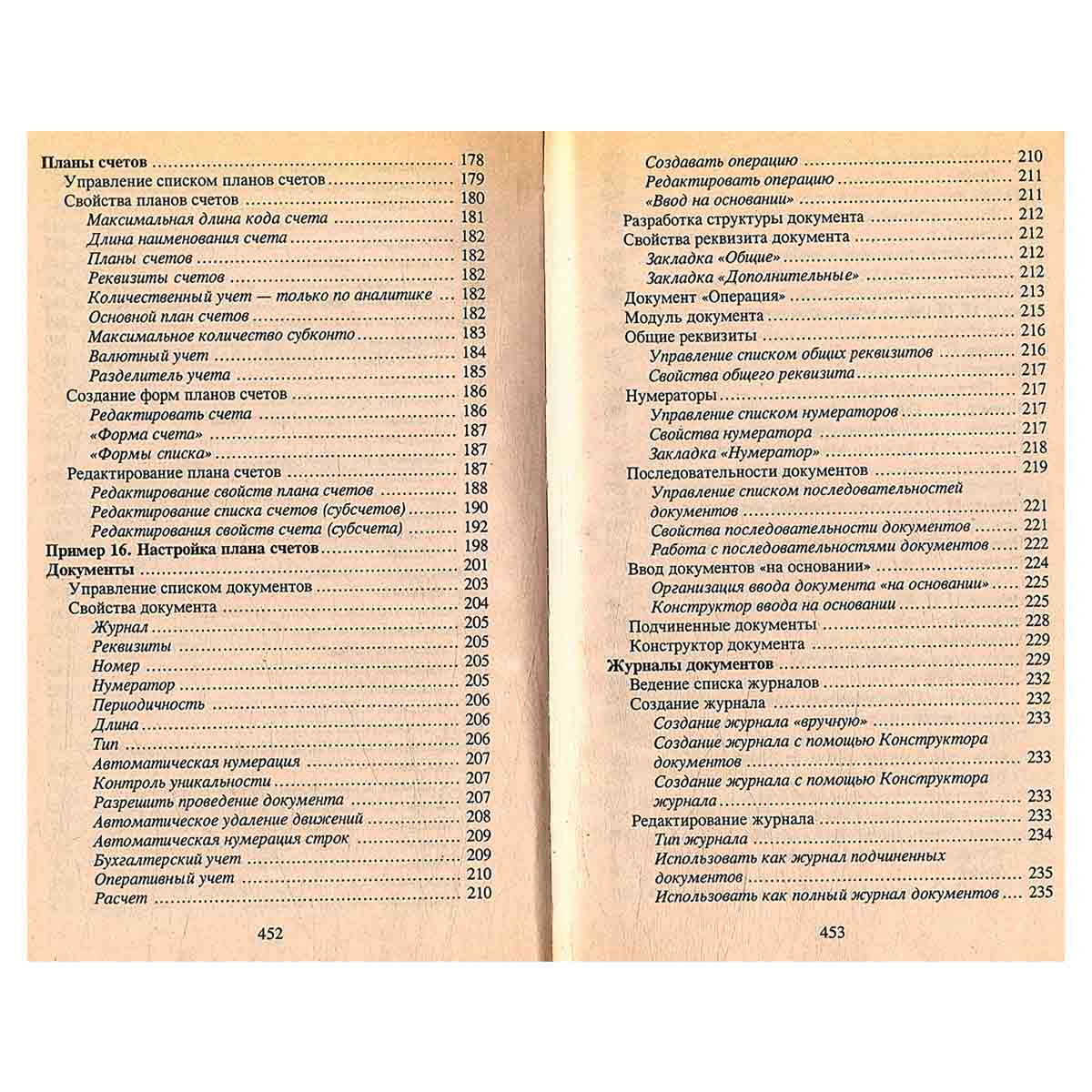 Планы счетов 178
Управление списком планов счетов 179
Свойства планов счетов 180
Максимальная длина кода счета 181
Длина наименования счета 182
Планы счетов 182
Реквизиты счетов 182
Количественный учет — только по аналитике 182
Основной план счетов 182
Максимальное количество субконто 183
Валютный учет 184
Разделитель учета 185
Создание форм планов счетов 186
Редактировать счета 186
«Форма счета» 187
«Формы списка» 187
Редактирование плана счетов 187
Редактирование свойств плана счетов 188
Редактирование списка счетов (субсчетов) 190
Редактирования свойств счета (субсчета) 192
Пример 16. Настройка плана счетов 198
Документы 201
Управление списком документов 203
Свойства документа 204
Журнал 205
Реквизиты 205
Номер 205
Нумератор 205
Периодичность 206
Длина 206
Тип 206
Автоматическая нумерация 207
Контроль уникальности 207
Разрешить проведение документа 207
Автоматическое удаление движений 208
Автоматическая нумерация строк 209
Бухгалтерский учет 209
Оперативный учет 210
Расчет 210

452

Создавать операцию 210
Редактировать операцию 211
«Ввод на основании» 211
Разработка структуры документа 212
Свойства реквизита документа 212
Закладка «Общие» 212
Закладка «Дополнительные» 212
Документ «Операция» 213
Модуль документа 215
Общие реквизиты 216
Управление списком общих реквизитов 216
Свойства общего реквизита 217
Нумераторы 217
Управление списком нумераторов 217
Свойства нумератора 217
Закладка «Нумератор» 218
Последовательности документов 219
Управление списком последовательностей документов 221
Свойства последовательности документов 221
Работа с последовательностями документов 222
Ввод документов «на основании» 224
Организация ввода документа «на основании» 225
Конструктор ввода на основании 225
Подчиненные документы 228
Конструктор документа 229
Журналы документов 229
Ведение списка журналов 232
Создание журнала 232
Создание журнала «вручную» 233
Создание журнала с помощью Конструктора документов 233
Создание журнала с помощью Конструктора журнала 233
Редактирование журнала 233
Тип журнала 234
Использовать как журнал подчиненных документов 235
Использовать как полный журнал документов 235

453